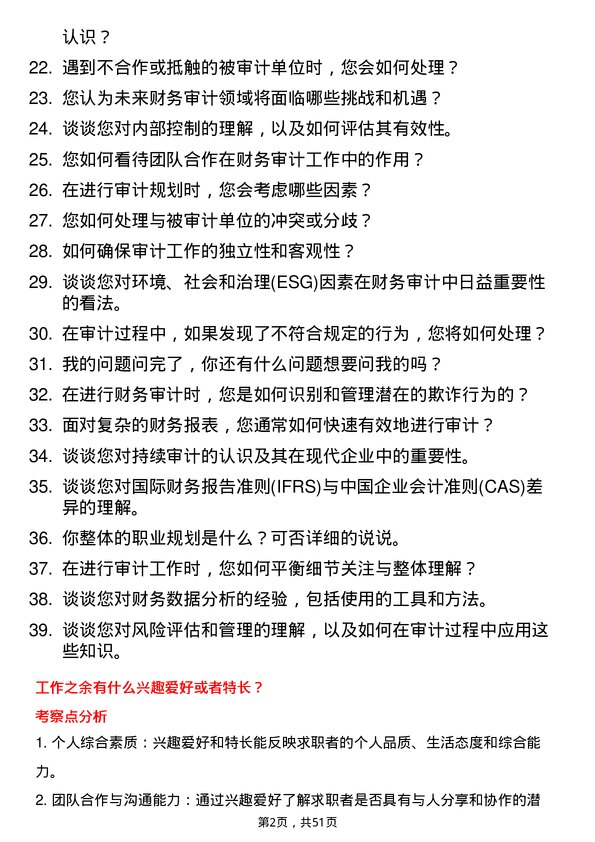 认识？

22. 遇到不合作或抵触的被审计单位时，您会如何处理？

23. 您认为未来财务审计领域将面临哪些挑战和机遇？

24. 谈谈您对内部控制的理解，以及如何评估其有效性。

25. 您如何看待团队合作在财务审计工作中的作用？

26. 在进行审计规划时，您会考虑哪些因素？

27. 您如何处理与被审计单位的冲突或分歧？

28. 如何确保审计工作的独立性和客观性？

29. 谈谈您对环境、社会和治理(ESG)因素在财务审计中日益重要性的看法。

30. 在审计过程中，如果发现了不符合规定的行为，您将如何处理？

31. 我的问题问完了，你还有什么问题想要问我的吗？

32. 在进行财务审计时，您是如何识别和管理潜在的欺诈行为的？

33. 面对复杂的财务报表，您通常如何快速有效地进行审计？

34. 谈谈您对持续审计的认识及其在现代企业中的重要性。

35. 谈谈您对国际财务报告准则(IFRS)与中国企业会计准则(CAS)差异的理解。

36. 你整体的职业规划是什么？可否详细的说说。

37. 在进行审计工作时，您如何平衡细节关注与整体理解？

38. 谈谈您对财务数据分析的经验，包括使用的工具和方法。

39. 谈谈您对风险评估和管理的理解，以及如何在审计过程中应用这些知识。

工作之余有什么兴趣爱好或者特长？

考察点分析

1. 个人综合素质：兴趣爱好和特长能反映求职者的个人品质、生活态度和综合能力。

2. 团队合作与沟通能力：通过兴趣爱好了解求职者是否具有与人分享和协作的潜

第2页，共51页